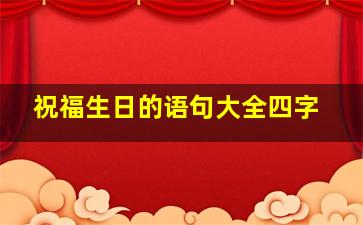 祝福生日的语句大全四字